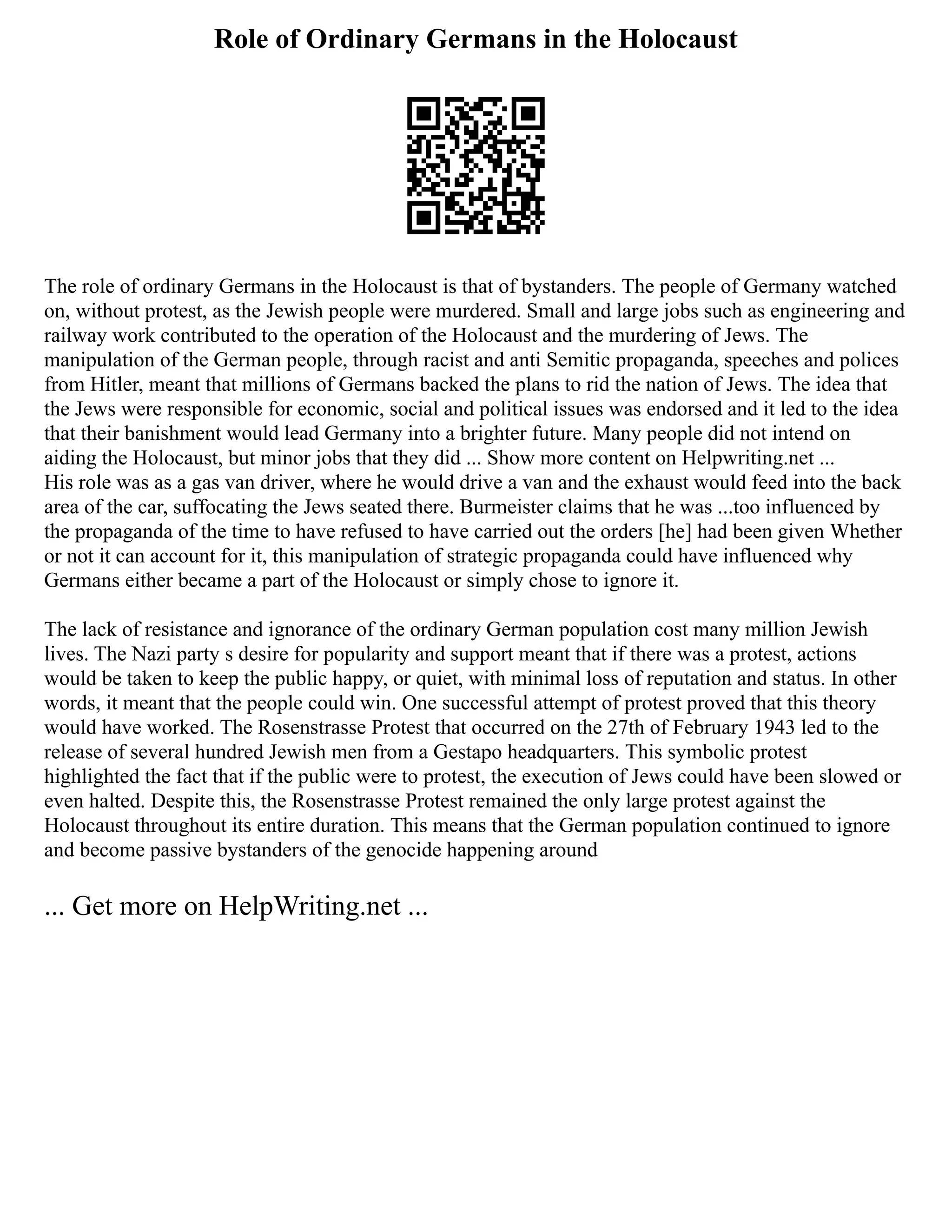 Role of Ordinary Germans in the Holocaust

The role of ordinary Germans in the Holocaust is that of bystanders. The people of Germany watched on, without protest, as the Jewish people were murdered. Small and large jobs such as engineering and railway work contributed to the operation of the Holocaust and the murdering of Jews. The manipulation of the German people, through racist and anti Semitic propaganda, speeches and polices from Hitler, meant that millions of Germans backed the plans to rid the nation of Jews. The idea that the Jews were responsible for economic, social and political issues was endorsed and it led to the idea that their banishment would lead Germany into a brighter future. Many people did not intend on aiding the Holocaust, but minor jobs that they did ... Show more content on Helpwriting.net ...
His role was as a gas van driver, where he would drive a van and the exhaust would feed into the back area of the car, suffocating the Jews seated there. Burmeister claims that he was ...too influenced by the propaganda of the time to have refused to have carried out the orders [he] had been given Whether or not it can account for it, this manipulation of strategic propaganda could have influenced why Germans either became a part of the Holocaust or simply chose to ignore it.

The lack of resistance and ignorance of the ordinary German population cost many million Jewish lives. The Nazi party s desire for popularity and support meant that if there was a protest, actions would be taken to keep the public happy, or quiet, with minimal loss of reputation and status. In other words, it meant that the people could win. One successful attempt of protest proved that this theory would have worked. The Rosenstrasse Protest that occurred on the 27th of February 1943 led to the release of several hundred Jewish men from a Gestapo headquarters. This symbolic protest highlighted the fact that if the public were to protest, the execution of Jews could have been slowed or even halted. Despite this, the Rosenstrasse Protest remained the only large protest against the Holocaust throughout its entire duration. This means that the German population continued to ignore and become passive bystanders of the genocide happening around

... Get more on HelpWriting.net ...